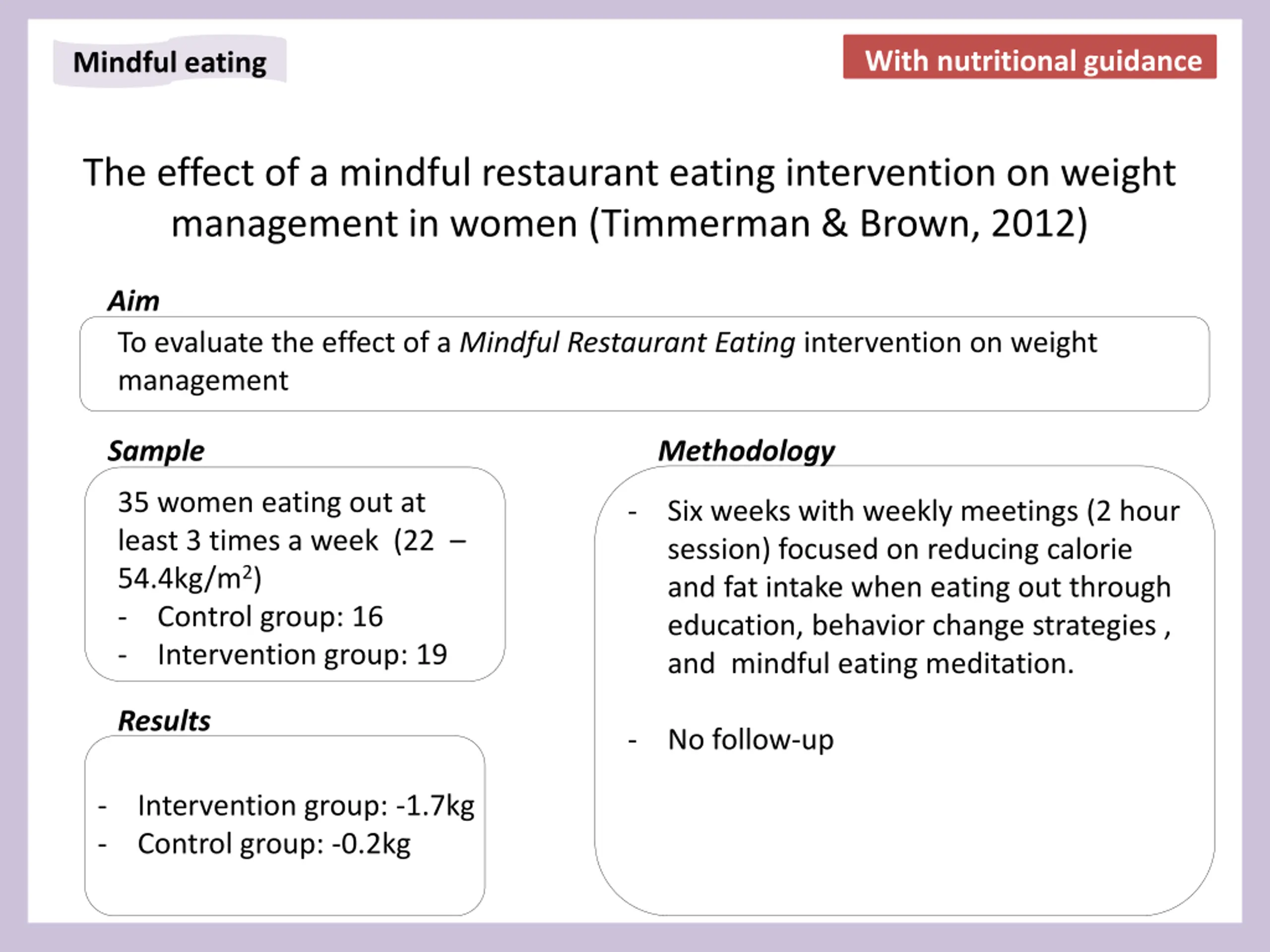 Mindful eating

With nutritional guidance

The effect of a mindful restaurant eating intervention on weight management in women (Timmerman & Brown, 2012)

Aim

To evaluate the effect of a Mindful Restaurant Eating intervention on weight management

Sample

35 women eating out at least 3 times a week (22 – 54.4kg/m$^2$)
- Control group: 16
- Intervention group: 19

Results

- Intervention group: -1.7kg
- Control group: -0.2kg

Methodology

- Six weeks with weekly meetings (2 hour session) focused on reducing calorie and fat intake when eating out through education, behavior change strategies , and mindful eating meditation.

- No follow-up